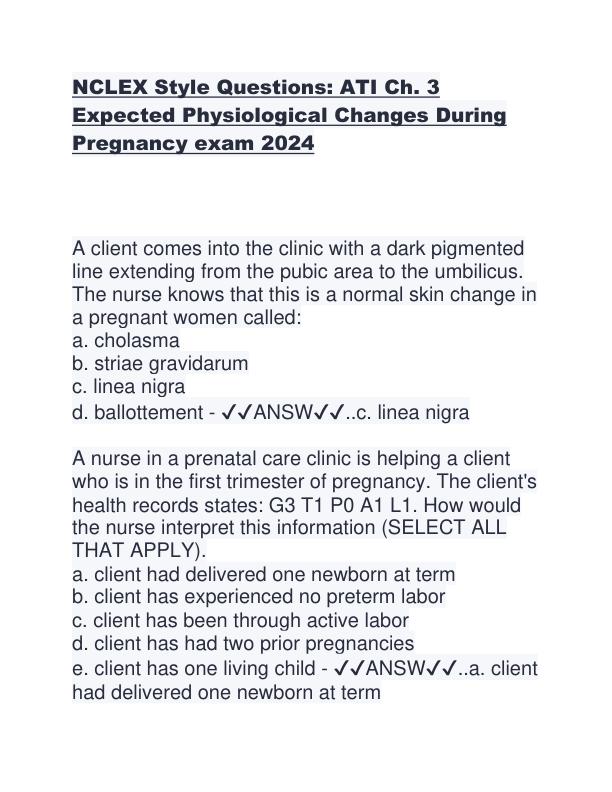 NCLEX Style Questions: ATI Ch. 3 Expected Physiological Changes During Pregnancy exam 2024

A client comes into the clinic with a dark pigmented line extending from the pubic area to the umbilicus. The nurse knows that this is a normal skin change in a pregnant women called:
a. cholasma
b. striae gravidarum
c. linea nigra
d. ballottement - ✓✓ANSW✓✓..c. linea nigra

A nurse in a prenatal care clinic is helping a client who is in the first trimester of pregnancy. The client's health records states: G3 T1 P0 A1 L1. How would the nurse interpret this information (SELECT ALL THAT APPLY).
a. client had delivered one newborn at term
b. client has experienced no preterm labor
c. client has been through active labor
d. client has had two prior pregnancies
e. client has one living child - ✓✓ANSW✓✓..a. client had delivered one newborn at term